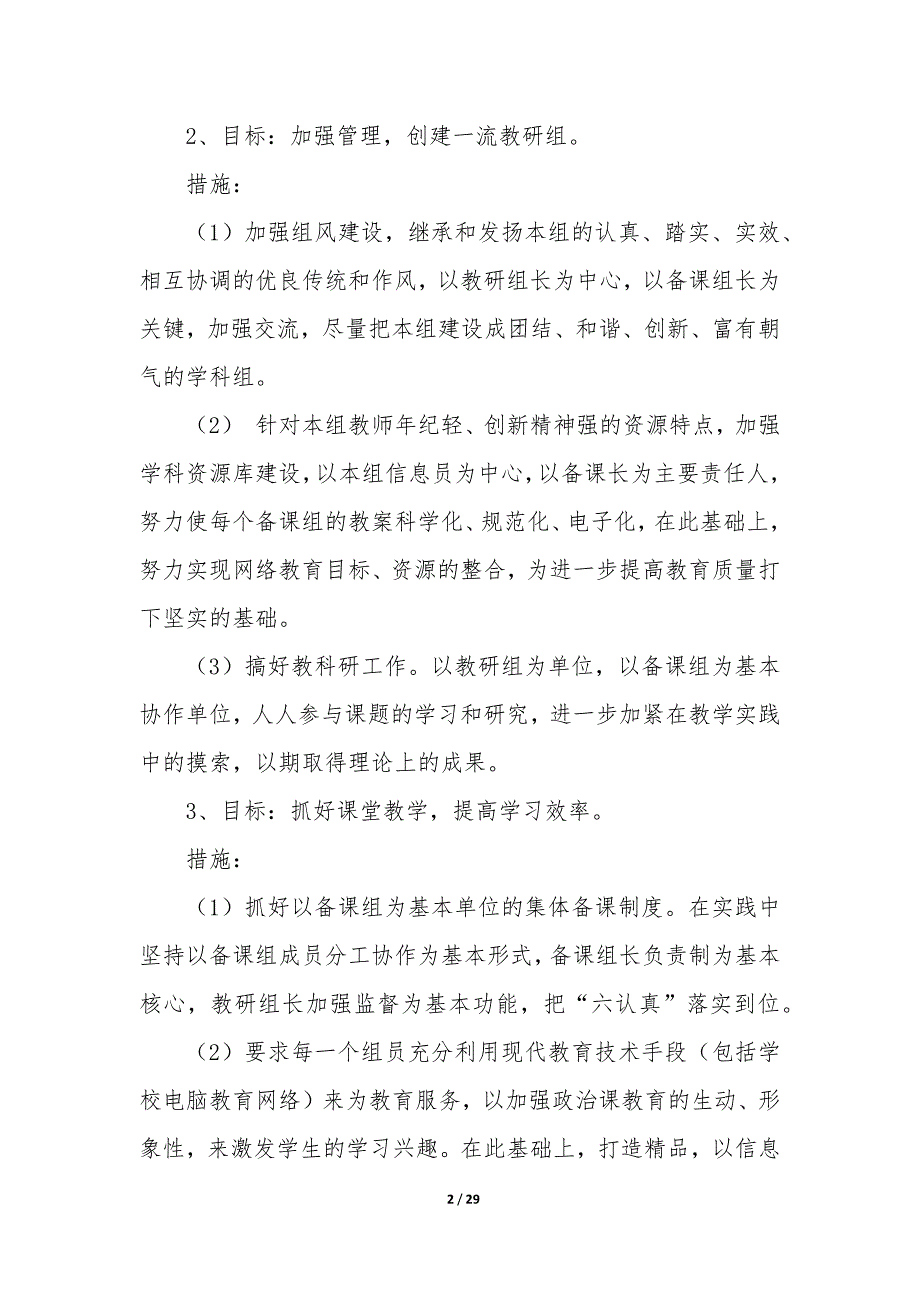 2、目标：加强管理，创建一流教研组。

措施：

（1）加强组风建设，继承和发扬本组的认真、踏实、实效、相互协调的优良传统和作风，以教研组长为中心，以备课组长为关键，加强交流，尽量把本组建设成团结、和谐、创新、富有朝气的学科组。

（2） 针对本组教师年纪轻、创新精神强的资源特点，加强学科资源库建设，以本组信息员为中心，以备课长为主要责任人，努力使每个备课组的教案科学化、规范化、电子化，在此基础上，努力实现网络教育目标、资源的整合，为进一步提高教育质量打下坚实的基础。

（3）搞好教科研工作。以教研组为单位，以备课组为基本协作单位，人人参与课题的学习和研究，进一步加紧在教学实践中的摸索，以期取得理论上的成果。

3、目标：抓好课堂教学，提高学习效率。

措施：

（1）抓好以备课组为基本单位的集体备课制度。在实践中坚持以备课组成员分工协作为基本形式，备课组长负责制为基本核心，教研组长加强监督为基本功能，把“六认真”落实到位。

（2）要求每一个组员充分利用现代教育技术手段（包括学校电脑教育网络）来为教育服务，以加强政治课教育的生动、形象性，来激发学生的学习兴趣。在此基础上，打造精品，以信息

2 / 29